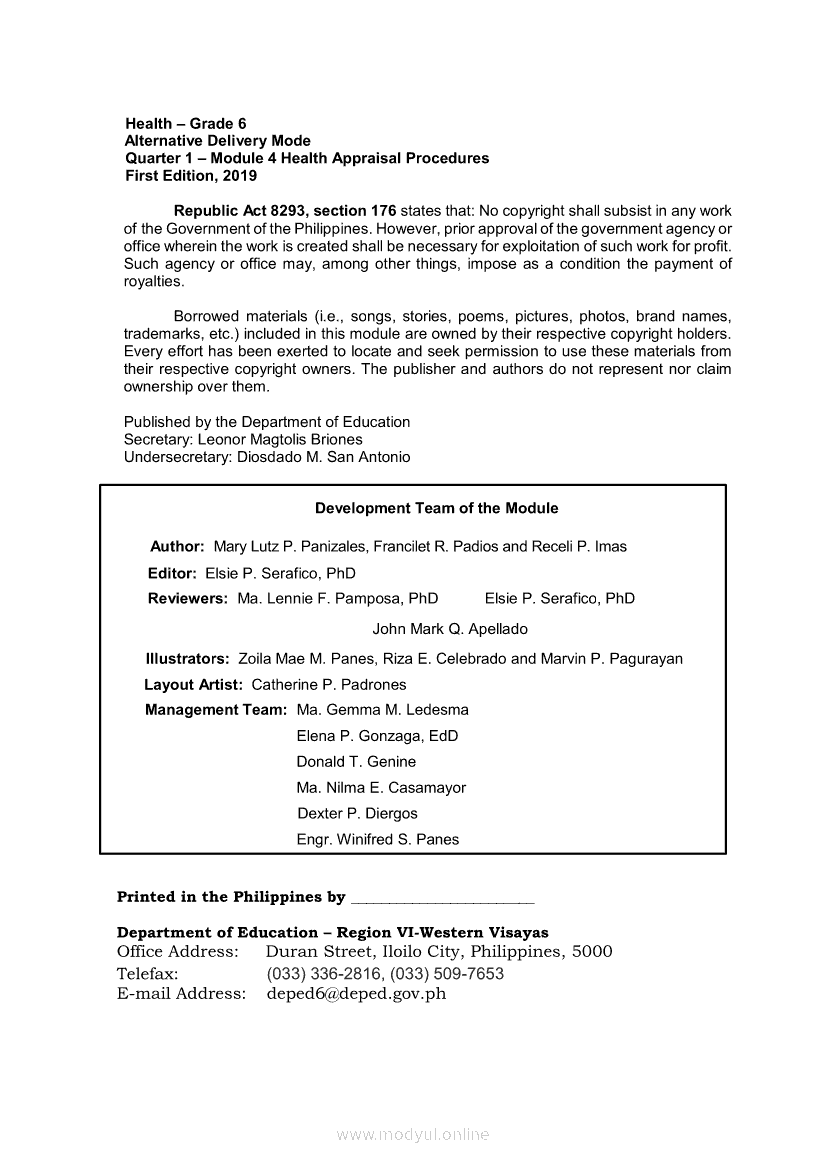 Health – Grade 6
Alternative Delivery Mode
Quarter 1 – Module 4 Health Appraisal Procedures
First Edition, 2019

Republic Act 8293, section 176 states that: No copyright shall subsist in any work of the Government of the Philippines. However, prior approval of the government agency or office wherein the work is created shall be necessary for exploitation of such work for profit. Such agency or office may, among other things, impose as a condition the payment of royalties.

Borrowed materials (i.e., songs, stories, poems, pictures, photos, brand names, trademarks, etc.) included in this module are owned by their respective copyright holders. Every effort has been exerted to locate and seek permission to use these materials from their respective copyright owners. The publisher and authors do not represent nor claim ownership over them.

Published by the Department of Education
Secretary: Leonor Magtolis Briones
Undersecretary: Diosdado M. San Antonio

Development Team of the Module

Author: Mary Lutz P. Panizales, Francilet R. Padios and Receli P. Imas
Editor: Elsie P. Serafico, PhD
Reviewers: Ma. Lennie F. Pamposa, PhD Elsie P. Serafico, PhD
John Mark Q. Apellado
Illustrators: Zoila Mae M. Panes, Riza E. Celebrado and Marvin P. Pagurayan
Layout Artist: Catherine P. Padrones
Management Team: Ma. Gemma M. Ledesma
Elena P. Gonzaga, EdD
Donald T. Genine
Ma. Nilma E. Casamayor
Dexter P. Diergos
Engr. Winifred S. Panes

Printed in the Philippines by ______________________

Department of Education – Region VI-Western Visayas
Office Address: Duran Street, Iloilo City, Philippines, 5000
Telefax: (033) 336-2816, (033) 509-7653
E-mail Address: deped6@deped.gov.ph

www.modyul.online